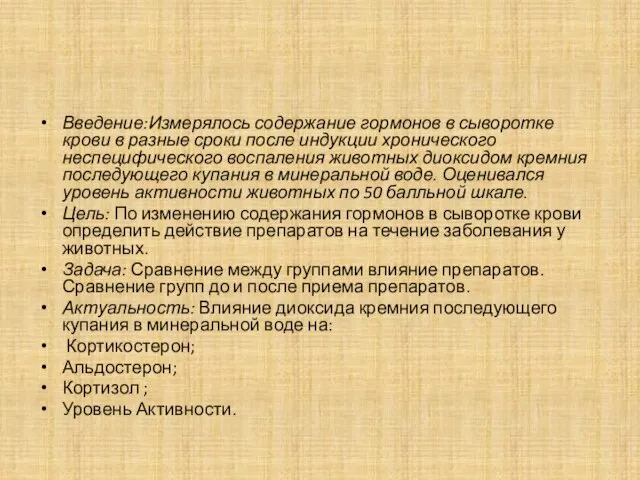 • Введение:Измерялось содержание гормонов в сыворотке крови в разные сроки после индукции хронического неспецифического воспаления животных диоксидом кремния последующего купания в минеральной воде. Оценивался уровень активности животных по 50 балльной шкале.
• Цель: По изменению содержания гормонов в сыворотке крови определить действие препаратов на течение заболевания у животных.
• Задача: Сравнение между группами влияние препаратов. Сравнение групп до и после приема препаратов.
• Актуальность: Влияние диоксида кремния последующего купания в минеральной воде на:
• Кортикостерон;
• Альдостерон;
• Кортизол ;
• Уровень Активности.